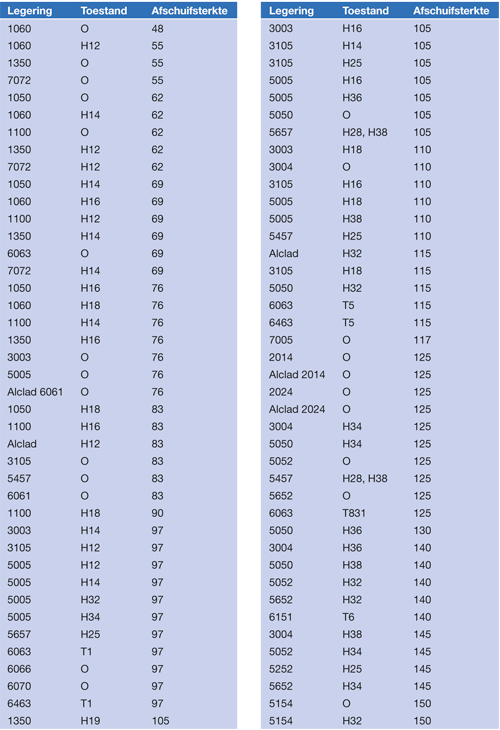 | Legering | Toestand | Afschuifsterkte |
|---|---|---|
| 1060 | O | 48 |
| 1060 | H12 | 55 |
| 1350 | O | 55 |
| 7072 | O | 55 |
| 1050 | O | 62 |
| 1060 | H14 | 62 |
| 1100 | O | 62 |
| 1350 | H12 | 62 |
| 7072 | H12 | 62 |
| 1050 | H14 | 69 |
| 1060 | H16 | 69 |
| 1100 | H12 | 69 |
| 1350 | H14 | 69 |
| 6063 | O | 69 |
| 7072 | H14 | 69 |
| 1050 | H16 | 76 |
| 1060 | H18 | 76 |
| 1100 | H14 | 76 |
| 1350 | H16 | 76 |
| 3003 | O | 76 |
| 5005 | O | 76 |
| Alclad 6061 | O | 76 |
| 1050 | H18 | 83 |
| 1100 | H16 | 83 |
| Alclad | H12 | 83 |
| 3105 | O | 83 |
| 5457 | O | 83 |
| 6061 | O | 83 |
| 1100 | H18 | 90 |
| 3003 | H14 | 97 |
| 3105 | H12 | 97 |
| 5005 | H12 | 97 |
| 5005 | H14 | 97 |
| 5005 | H32 | 97 |
| 5005 | H34 | 97 |
| 5657 | H25 | 97 |
| 6063 | T1 | 97 |
| 6066 | O | 97 |
| 6070 | O | 97 |
| 6463 | T1 | 97 |
| 1350 | H19 | 105 |

| Legering | Toestand | Afschuifsterkte |
|---|---|---|
| 3003 | H16 | 105 |
| 3105 | H14 | 105 |
| 3105 | H25 | 105 |
| 5005 | H16 | 105 |
| 5005 | H36 | 105 |
| 5050 | O | 105 |
| 5657 | H28, H38 | 105 |
| 3003 | H18 | 110 |
| 3004 | O | 110 |
| 3105 | H16 | 110 |
| 5005 | H18 | 110 |
| 5005 | H38 | 110 |
| 5457 | H25 | 110 |
| Alclad | H32 | 115 |
| 3105 | H18 | 115 |
| 5050 | H32 | 115 |
| 6063 | T5 | 115 |
| 6463 | T5 | 115 |
| 7005 | O | 117 |
| 2014 | O | 125 |
| Alclad 2014 | O | 125 |
| 2024 | O | 125 |
| Alclad 2024 | O | 125 |
| 3004 | H34 | 125 |
| 5050 | H34 | 125 |
| 5052 | O | 125 |
| 5457 | H28, H38 | 125 |
| 5652 | O | 125 |
| 6063 | T831 | 125 |
| 5050 | H36 | 130 |
| 3004 | H36 | 140 |
| 5050 | H38 | 140 |
| 5052 | H32 | 140 |
| 5652 | H32 | 140 |
| 6151 | T6 | 140 |
| 3004 | H38 | 145 |
| 5052 | H34 | 145 |
| 5252 | H25 | 145 |
| 5652 | H34 | 145 |
| 5154 | O | 150 |
| 5154 | H32 | 150 |